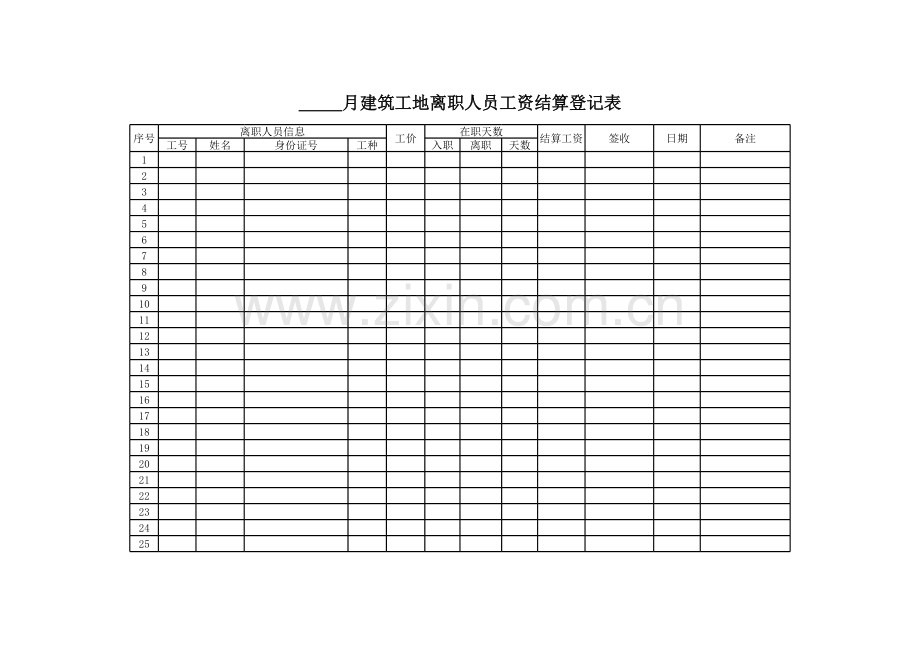 ____月建筑工地离职人员工资结算登记表

| 序号 | 离职人员信息 | | | | 工价 | 在职天数 | | | 结算工资 | 签收 | 日期 | 备注 |
|---|---|---|---|---|---|---|---|---|---|---|---|---|
| | 工号 | 姓名 | 身份证号 | 工种 | | 入职 | 离职 | 天数 | | | | |
| 1 | | | | | | | | | | | | |
| 2 | | | | | | | | | | | | |
| 3 | | | | | | | | | | | | |
| 4 | | | | | | | | | | | | |
| 5 | | | | | | | | | | | | |
| 6 | | | | | | | | | | | | |
| 7 | | | | | | | | | | | | |
| 8 | | | | | | | | | | | | |
| 9 | | | | | | | | | | | | |
| 10 | | | | | | | | | | | | |
| 11 | | | | | | | | | | | | |
| 12 | | | | | | | | | | | | |
| 13 | | | | | | | | | | | | |
| 14 | | | | | | | | | | | | |
| 15 | | | | | | | | | | | | |
| 16 | | | | | | | | | | | | |
| 17 | | | | | | | | | | | | |
| 18 | | | | | | | | | | | | |
| 19 | | | | | | | | | | | | |
| 20 | | | | | | | | | | | | |
| 21 | | | | | | | | | | | | |
| 22 | | | | | | | | | | | | |
| 23 | | | | | | | | | | | | |
| 24 | | | | | | | | | | | | |
| 25 | | | | | | | | | | | | |

www.zixin.com.cn